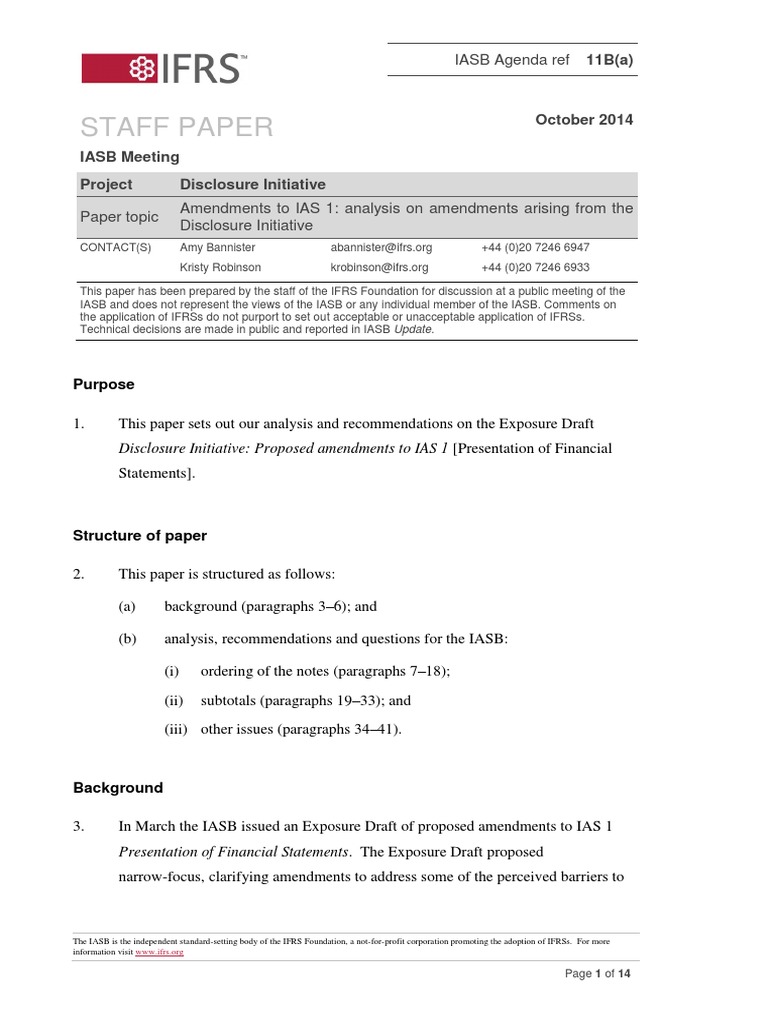 IFRS™

IASB Agenda ref 11B(a)

STAFF PAPER

October 2014

IASB Meeting

| Project | Disclosure Initiative | | |
|---|---|---|---|
| Paper topic | Amendments to IAS 1: analysis on amendments arising from the Disclosure Initiative | | |
| CONTACT(S) | Amy Bannister | abannister@ifrs.org | +44 (0)20 7246 6947 |
| | Kristy Robinson | krobinson@ifrs.org | +44 (0)20 7246 6933 |

This paper has been prepared by the staff of the IFRS Foundation for discussion at a public meeting of the IASB and does not represent the views of the IASB or any individual member of the IASB. Comments on the application of IFRSs do not purport to set out acceptable or unacceptable application of IFRSs. Technical decisions are made in public and reported in IASB Update.

Purpose

1. This paper sets out our analysis and recommendations on the Exposure Draft Disclosure Initiative: Proposed amendments to IAS 1 [Presentation of Financial Statements].

Structure of paper

2. This paper is structured as follows:

(a) background (paragraphs 3–6); and

(b) analysis, recommendations and questions for the IASB:

(i) ordering of the notes (paragraphs 7–18);

(ii) subtotals (paragraphs 19–33); and

(iii) other issues (paragraphs 34–41).

Background

3. In March the IASB issued an Exposure Draft of proposed amendments to IAS 1 Presentation of Financial Statements. The Exposure Draft proposed narrow-focus, clarifying amendments to address some of the perceived barriers to

The IASB is the independent standard-setting body of the IFRS Foundation, a not-for-profit corporation promoting the adoption of IFRSs. For more information visit www.ifrs.org

Page 1 of 14